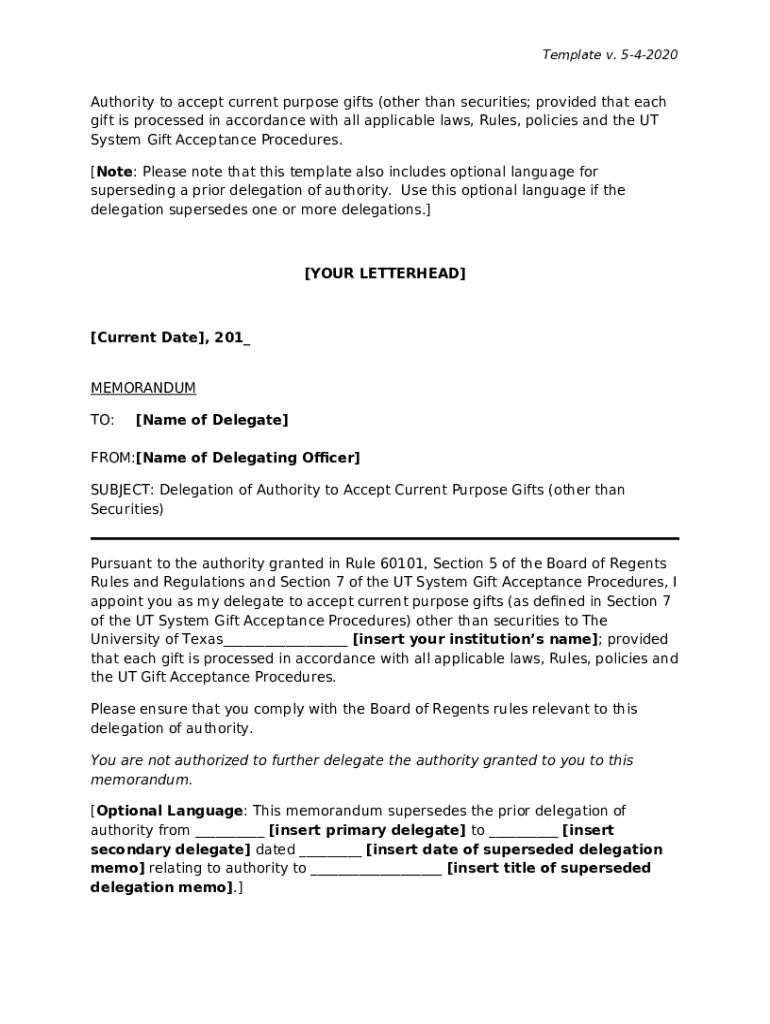 Template v. 5-4-2020

Authority to accept current purpose gifts (other than securities; provided that each gift is processed in accordance with all applicable laws, Rules, policies and the UT System Gift Acceptance Procedures.

[Note: Please note that this template also includes optional language for superseding a prior delegation of authority. Use this optional language if the delegation supersedes one or more delegations.]

[YOUR LETTERHEAD]

[Current Date], 201_

MEMORANDUM

TO: [Name of Delegate]

FROM:[Name of Delegating Officer]

SUBJECT: Delegation of Authority to Accept Current Purpose Gifts (other than Securities)

Pursuant to the authority granted in Rule 60101, Section 5 of the Board of Regents Rules and Regulations and Section 7 of the UT System Gift Acceptance Procedures, I appoint you as my delegate to accept current purpose gifts (as defined in Section 7 of the UT System Gift Acceptance Procedures) other than securities to The University of Texas_________________ [insert your institution's name]; provided that each gift is processed in accordance with all applicable laws, Rules, policies and the UT Gift Acceptance Procedures.

Please ensure that you comply with the Board of Regents rules relevant to this delegation of authority.

You are not authorized to further delegate the authority granted to you to this memorandum.

[Optional Language: This memorandum supersedes the prior delegation of authority from __________ [insert primary delegate] to __________ [insert secondary delegate] dated _________ [insert date of superseded delegation memo] relating to authority to __________________ [insert title of superseded delegation memo].]